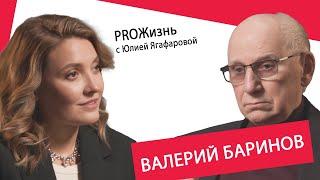 PROЖизнь
с Юлией Ягафаровой

ВАЛЕРИЙ БАРИНОВ